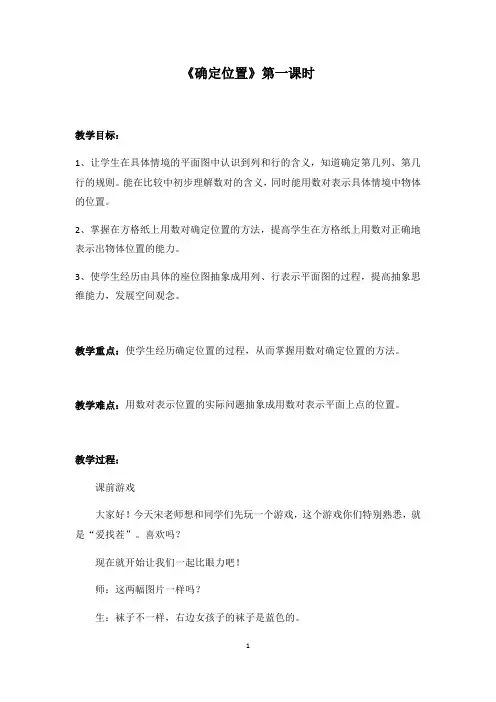 《确定位置》第一课时

教学目标：

1、让学生在具体情境的平面图中认识到列和行的含义，知道确定第几列、第几行的规则。能在比较中初步理解数对的含义，同时能用数对表示具体情境中物体的位置。

2、掌握在方格纸上用数对确定位置的方法，提高学生在方格纸上用数对正确地表示出物体位置的能力。

3、使学生经历由具体的座位图抽象成用列、行表示平面图的过程，提高抽象思维能力，发展空间观念。

教学重点：使学生经历确定位置的过程，从而掌握用数对确定位置的方法。

教学难点：用数对表示位置的实际问题抽象成用数对表示平面上点的位置。

教学过程：

课前游戏

大家好！今天宋老师想和同学们先玩一个游戏，这个游戏你们特别熟悉，就是“爱找茬”。喜欢吗？

现在就开始让我们一起比眼力吧！

师：这两幅图片一样吗？

生：袜子不一样，右边女孩子的袜子是蓝色的。

1